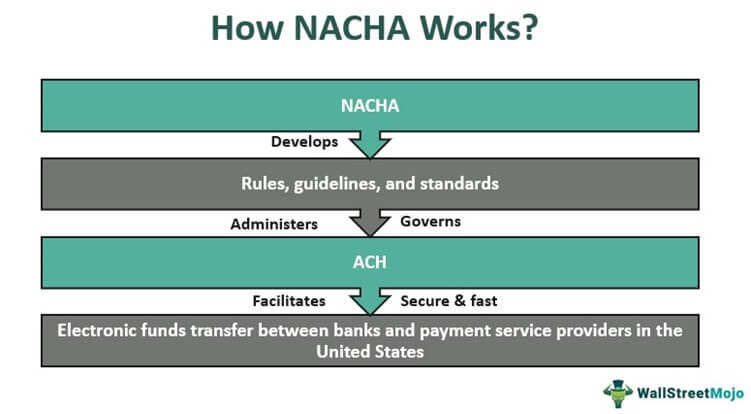 How NACHA Works?

NACHA

Develops

Rules, guidelines, and standards

Administers

Governs

ACH

Facilitates

Secure & fast

Electronic funds transfer between banks and payment service providers in the United States

WallStreetMojo